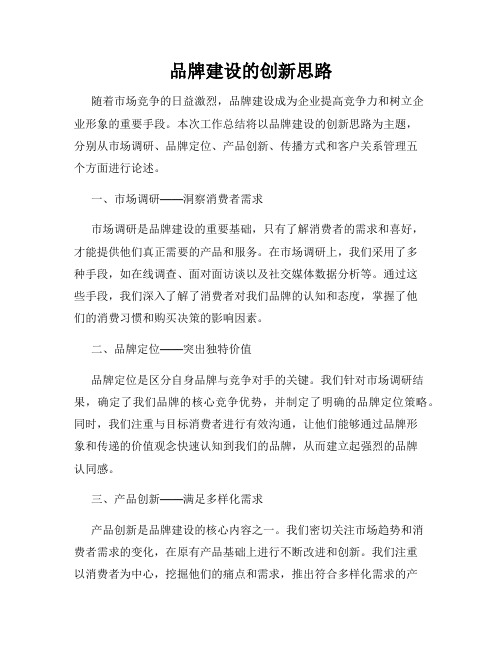 品牌建设的创新思路

随着市场竞争的日益激烈，品牌建设成为企业提高竞争力和树立企业形象的重要手段。本次工作总结将以品牌建设的创新思路为主题，分别从市场调研、品牌定位、产品创新、传播方式和客户关系管理五个方面进行论述。

一、市场调研——洞察消费者需求

市场调研是品牌建设的重要基础，只有了解消费者的需求和喜好，才能提供他们真正需要的产品和服务。在市场调研上，我们采用了多种手段，如在线调查、面对面访谈以及社交媒体数据分析等。通过这些手段，我们深入了解了消费者对我们品牌的认知和态度，掌握了他们的消费习惯和购买决策的影响因素。

二、品牌定位——突出独特价值

品牌定位是区分自身品牌与竞争对手的关键。我们针对市场调研结果，确定了我们品牌的核心竞争优势，并制定了明确的品牌定位策略。同时，我们注重与目标消费者进行有效沟通，让他们能够通过品牌形象和传递的价值观念快速认知到我们的品牌，从而建立起强烈的品牌认同感。

三、产品创新——满足多样化需求

产品创新是品牌建设的核心内容之一。我们密切关注市场趋势和消费者需求的变化，在原有产品基础上进行不断改进和创新。我们注重以消费者为中心，挖掘他们的痛点和需求，推出符合多样化需求的产